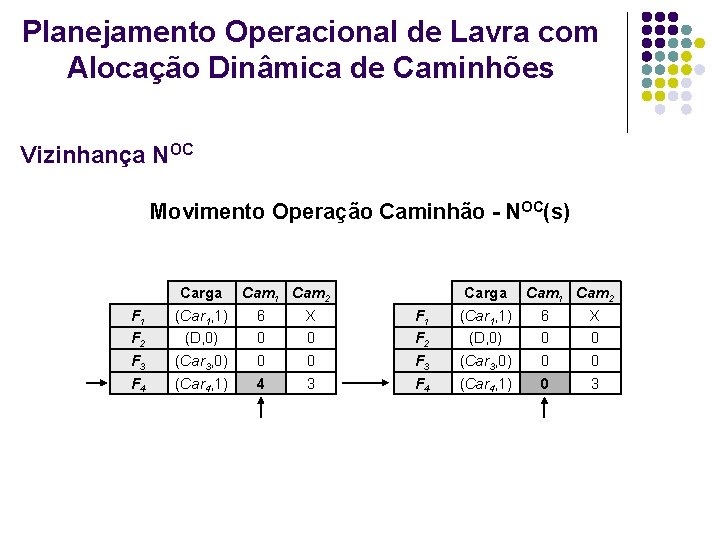 Planejamento Operacional de Lavra com Alocação Dinâmica de Caminhões

Vizinhança $N^{OC}$

Movimento Operação Caminhão - $N^{OC}(s)$

|  | Carga | $Cam_1$ | $Cam_2$ |
|---|---|---|---|
| $F_1$ | $(Car_1,1)$ | 6 | X |
| $F_2$ | (D,0) | 0 | 0 |
| $F_3$ | $(Car_3,0)$ | 0 | 0 |
| $F_4$ | $(Car_4,1)$ | 4 | 3 |

|  | Carga | $Cam_1$ | $Cam_2$ |
|---|---|---|---|
| $F_1$ | $(Car_1,1)$ | 6 | X |
| $F_2$ | (D,0) | 0 | 0 |
| $F_3$ | $(Car_3,0)$ | 0 | 0 |
| $F_4$ | $(Car_4,1)$ | 0 | 3 |